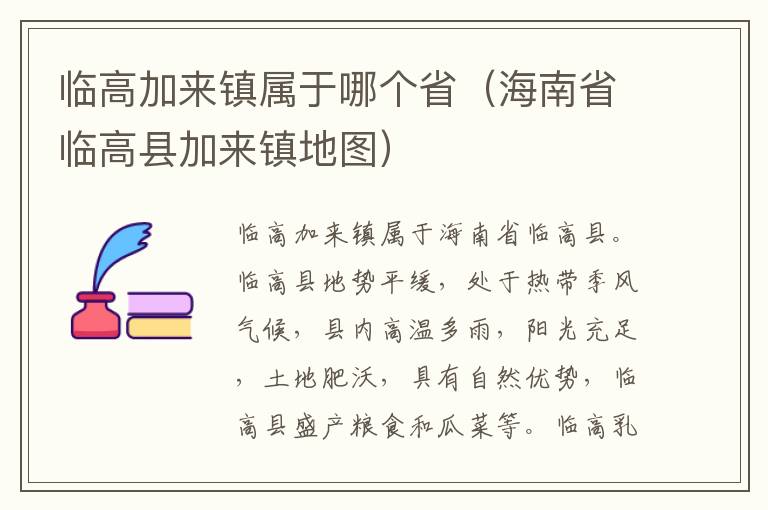 临高加来镇属于哪个省（海南省临高县加来镇地图）

临高加来镇属于海南省临高县。临高县地势平缓，处于热带季风气候，县内高温多雨，阳光充足，土地肥沃，具有自然优势，临高县盛产粮食和瓜菜等。临高乳